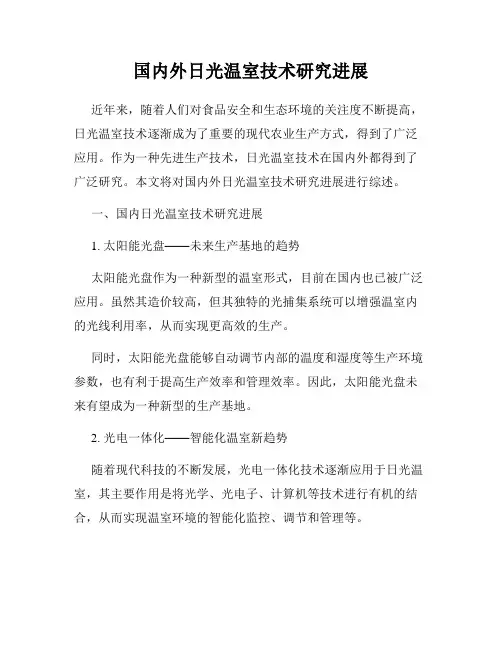 国内外日光温室技术研究进展

近年来，随着人们对食品安全和生态环境的关注度不断提高，日光温室技术逐渐成为了重要的现代农业生产方式，得到了广泛应用。作为一种先进生产技术，日光温室技术在国内外都得到了广泛研究。本文将对国内外日光温室技术研究进展进行综述。

一、国内日光温室技术研究进展

1. 太阳能光盘——未来生产基地的趋势

太阳能光盘作为一种新型的温室形式，目前在国内也已被广泛应用。虽然其造价较高，但其独特的光捕集系统可以增强温室内的光线利用率，从而实现更高效的生产。

同时，太阳能光盘能够自动调节内部的温度和湿度等生产环境参数，也有利于提高生产效率和管理效率。因此，太阳能光盘未来有望成为一种新型的生产基地。

2. 光电一体化——智能化温室新趋势

随着现代科技的不断发展，光电一体化技术逐渐应用于日光温室，其主要作用是将光学、光电子、计算机等技术进行有机的结合，从而实现温室环境的智能化监控、调节和管理等。